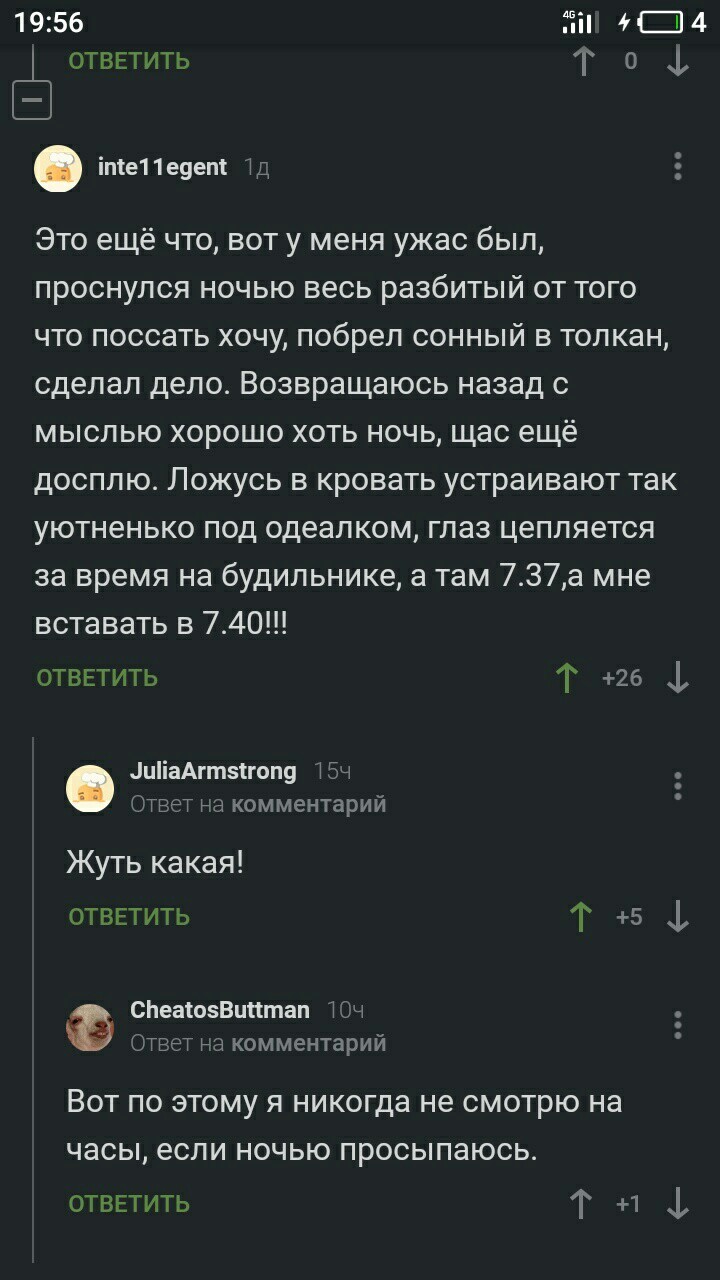 19:56 4G 4

ОТВЕТИТЬ 0

inte11egent 1д

Это ещё что, вот у меня ужас был, проснулся ночью весь разбитый от того что поссать хочу, побрел сонный в толкан, сделал дело. Возвращаюсь назад с мыслью хорошо хоть ночь, щас ещё досплю. Ложусь в кровать устраивают так уютненько под одеалком, глаз цепляется за время на будильнике, а там 7.37,а мне вставать в 7.40!!!

ОТВЕТИТЬ +26

JuliaArmstrong 15ч
Ответ на комментарий

Жуть какая!

ОТВЕТИТЬ +5

CheatosButtman 10ч
Ответ на комментарий

Вот по этому я никогда не смотрю на часы, если ночью просыпаюсь.

ОТВЕТИТЬ +1